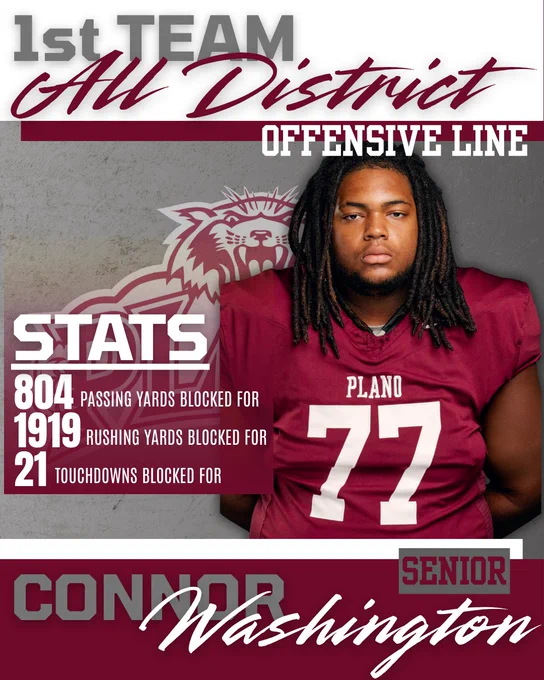 1st TEAM
All District
OFFENSIVE LINE

STATS
804 PASSING YARDS BLOCKED FOR
1919 RUSHING YARDS BLOCKED FOR
21 TOUCHDOWNS BLOCKED FOR

PLANO
77

SENIOR
CONNOR
Washington